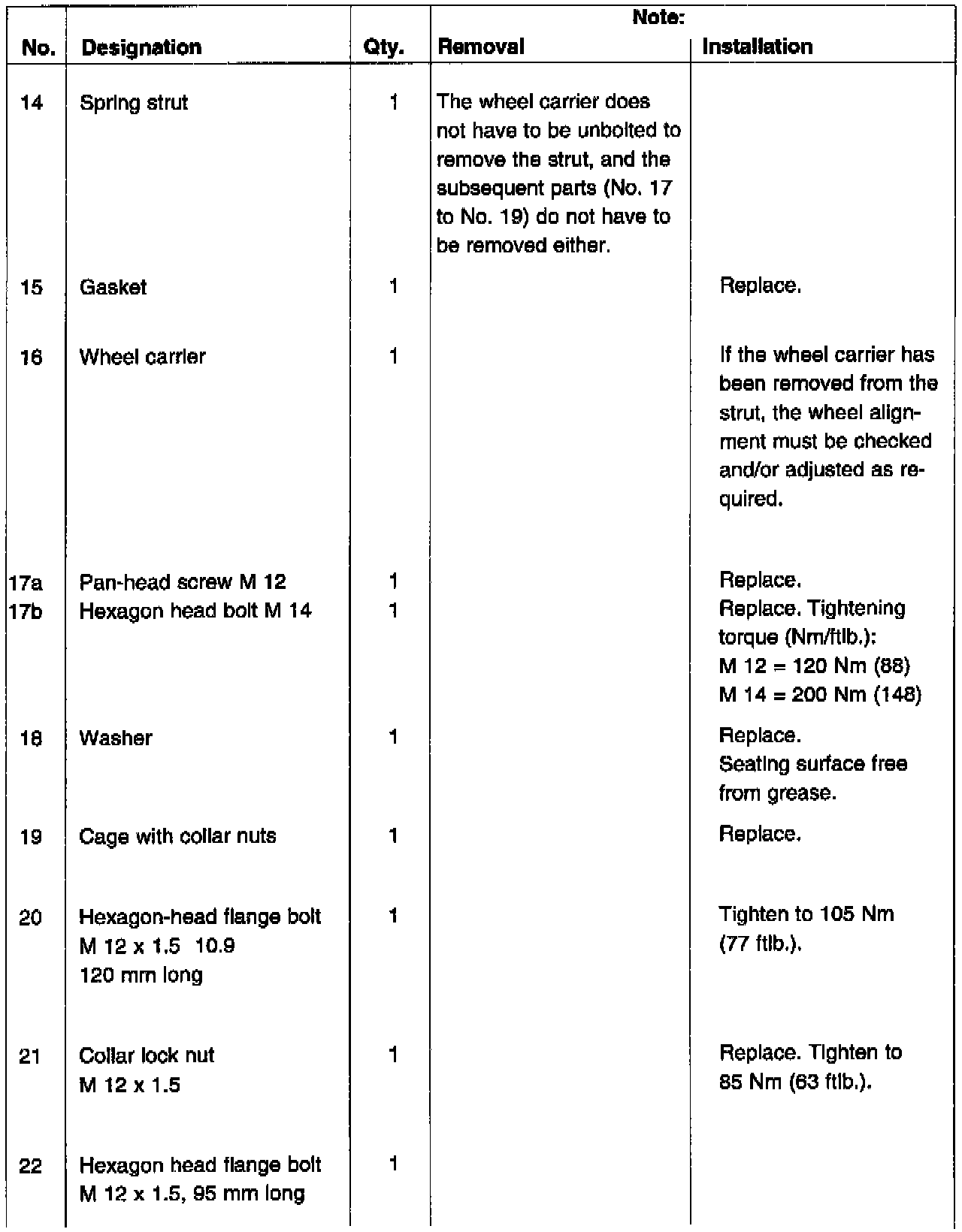 | No. | Designation | Qty. | Note: Removal | Note: Installation |
|---|---|---|---|---|
| 14 | Spring strut | 1 | The wheel carrier does not have to be unbolted to remove the strut, and the subsequent parts (No. 17 to No. 19) do not have to be removed either. | |
| 15 | Gasket | 1 | | Replace. |
| 16 | Wheel carrier | 1 | | If the wheel carrier has been removed from the strut, the wheel alignment must be checked and/or adjusted as required. |
| 17a | Pan-head screw M 12 | 1 | | Replace. |
| 17b | Hexagon head bolt M 14 | 1 | | Replace. Tightening torque (Nm/ftlb.): M 12 = 120 Nm (88) M 14 = 200 Nm (148) |
| 18 | Washer | 1 | | Replace. Seating surface free from grease. |
| 19 | Cage with collar nuts | 1 | | Replace. |
| 20 | Hexagon-head flange bolt M 12 x 1.5 10.9 120 mm long | 1 | | Tighten to 105 Nm (77 ftlb.). |
| 21 | Collar lock nut M 12 x 1.5 | 1 | | Replace. Tighten to 85 Nm (63 ftlb.). |
| 22 | Hexagon head flange bolt M 12 x 1.5, 95 mm long | 1 | | |